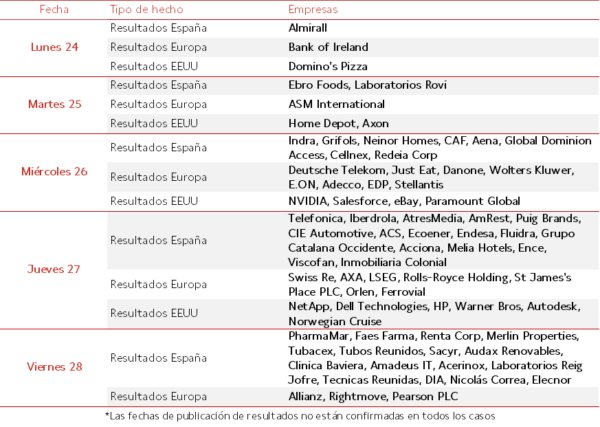 | Fecha | Tipo de hecho | Empresas |
|---|---|---|
| Lunes 24 | Resultados España | Almirall |
| | Resultados Europa | Bank of Ireland |
| | Resultados EEUU | Domino's Pizza |
| Martes 25 | Resultados España | Ebro Foods, Laboratorios Rovi |
| | Resultados Europa | ASM International |
| | Resultados EEUU | Home Depot, Axon |
| Miércoles 26 | Resultados España | Indra, Grifols, Neinor Homes, CAF, Aena, Global Dominion Access, Cellnex, Redeia Corp |
| | Resultados Europa | Deutsche Telekom, Just Eat, Danone, Wolters Kluwer, E.ON, Adecco, EDP, Stellantis |
| | Resultados EEUU | NVIDIA, Salesforce, eBay, Paramount Global |
| Jueves 27 | Resultados España | Telefonica, Iberdrola, AtresMedia, AmRest, Puig Brands, CIE Automotive, ACS, Ecoener, Endesa, Fluidra, Grupo Catalana Occidente, Acciona, Melia Hotels, Ence, Viscofan, Inmobiliaria Colonial |
| | Resultados Europa | Swiss Re, AXA, LSEG, Rolls-Royce Holding, St James's Place PLC, Orlen, Ferrovial |
| | Resultados EEUU | NetApp, Dell Technologies, HP, Warner Bros, Autodesk, Norwegian Cruise |
| Viernes 28 | Resultados España | PharmaMar, Faes Farma, Renta Corp, Merlin Properties, Tubacex, Tubos Reunidos, Sacyr, Audax Renovables, Clinica Baviera, Amadeus IT, Acerinox, Laboratorios Reig Jofre, Tecnicas Reunidas, DIA, Nicolás Correa, Elecnor |
| | Resultados Europa | Allianz, Rightmove, Pearson PLC |

*Las fechas de publicación de resultados no están confirmadas en todos los casos